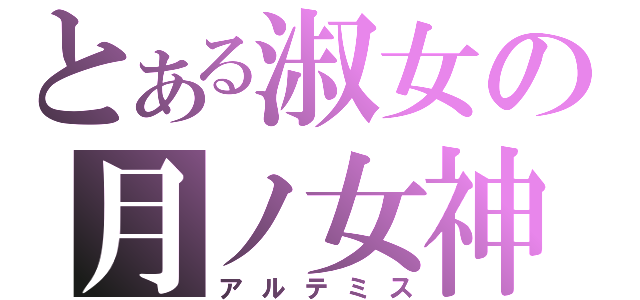 とある淑女の
月ノ女神
アルテミス